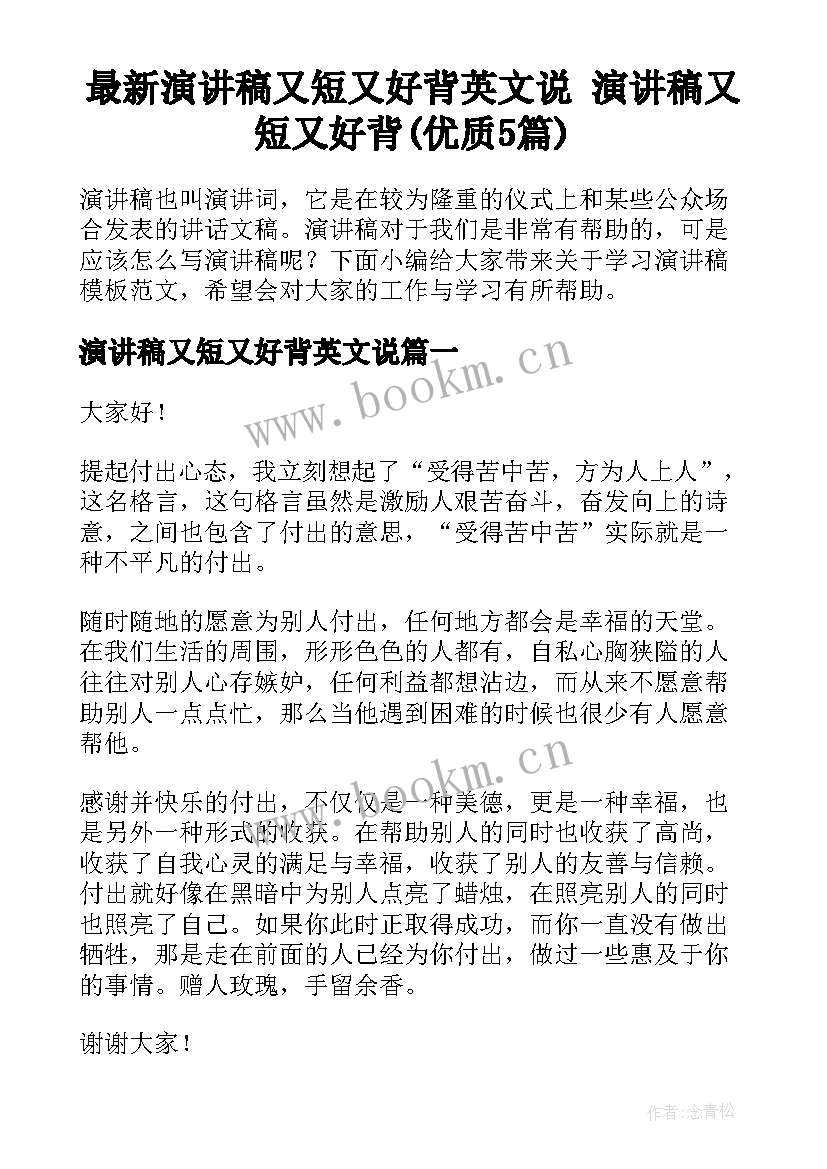 最新演讲稿又短又好背英文说 演讲稿又短又好背(优质5篇)

演讲稿也叫演讲词，它是在较为隆重的仪式上和某些公众场合发表的讲话文稿。演讲稿对于我们是非常有帮助的，可是应该怎么写演讲稿呢？下面小编给大家带来关于学习演讲稿模板范文，希望会对大家的工作与学习有所帮助。

演讲稿又短又好背英文说篇一

www.bookm.cn

大家好！

提起付出心态，我立刻想起了“受得苦中苦，方为人上人”，这名格言，这句格言虽然是激励人艰苦奋斗，奋发向上的诗意，之间也包含了付出的意思，“受得苦中苦”实际就是一种不平凡的付出。

随时随地的愿意为别人付出，任何地方都会是幸福的天堂。在我们生活的周围，形形色色的人都有，自私心胸狭隘的人往往对别人心存嫉妒，任何利益都想沾边，而从来不愿意帮助别人一点点忙，那么当他遇到困难的时候也很少有人愿意帮他。

www.bookm.cn

感谢并快乐的付出，不仅仅是一种美德，更是一种幸福，也是另外一种形式的收获。在帮助别人的同时也收获了高尚，收获了自我心灵的满足与幸福，收获了别人的友善与信赖。付出就好像在黑暗中为别人点亮了蜡烛，在照亮别人的同时也照亮了自己。如果你此时正取得成功，而你一直没有做出牺牲，那是走在前面的人已经为你付出，做过一些惠及于你的事情。赠人玫瑰，手留余香。

谢谢大家！

作者：念青松